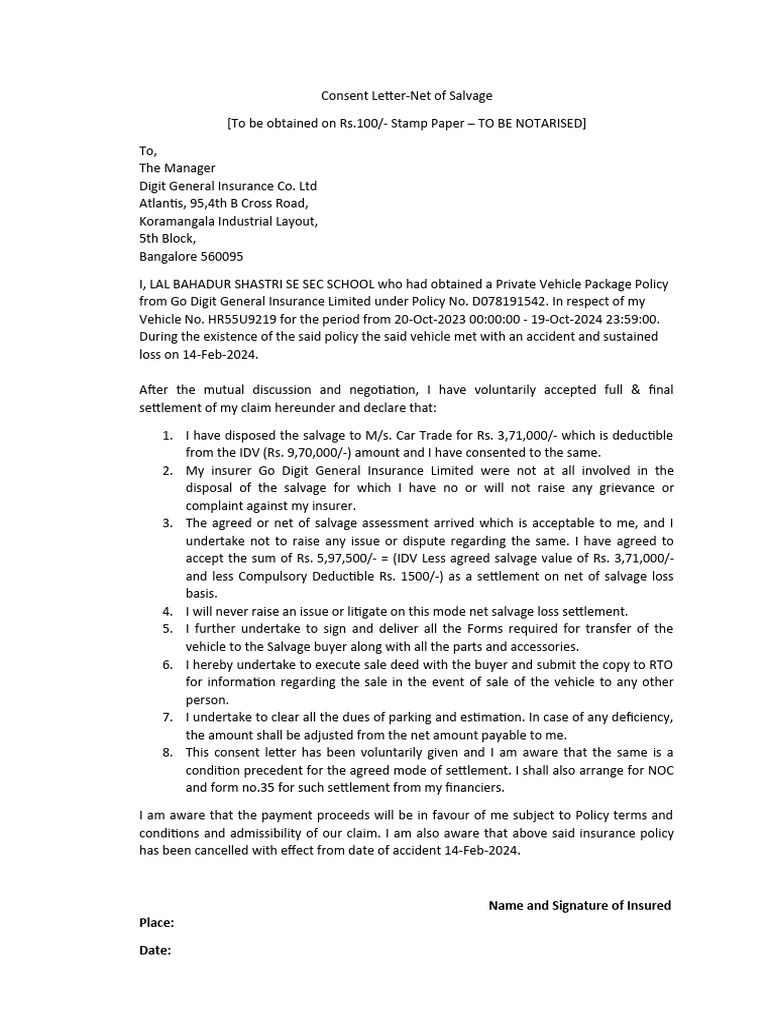 Consent Letter-Net of Salvage

[To be obtained on Rs.100/- Stamp Paper – TO BE NOTARISED]

To,
The Manager
Digit General Insurance Co. Ltd
Atlantis, 95,4th B Cross Road,
Koramangala Industrial Layout,
5th Block,
Bangalore 560095

I, LAL BAHADUR SHASTRI SE SEC SCHOOL who had obtained a Private Vehicle Package Policy from Go Digit General Insurance Limited under Policy No. D078191542. In respect of my Vehicle No. HR55U9219 for the period from 20-Oct-2023 00:00:00 - 19-Oct-2024 23:59:00. During the existence of the said policy the said vehicle met with an accident and sustained loss on 14-Feb-2024.

After the mutual discussion and negotiation, I have voluntarily accepted full & final settlement of my claim hereunder and declare that:

1. I have disposed the salvage to M/s. Car Trade for Rs. 3,71,000/- which is deductible from the IDV (Rs. 9,70,000/-) amount and I have consented to the same.
2. My insurer Go Digit General Insurance Limited were not at all involved in the disposal of the salvage for which I have no or will not raise any grievance or complaint against my insurer.
3. The agreed or net of salvage assessment arrived which is acceptable to me, and I undertake not to raise any issue or dispute regarding the same. I have agreed to accept the sum of Rs. 5,97,500/- = (IDV Less agreed salvage value of Rs. 3,71,000/- and less Compulsory Deductible Rs. 1500/-) as a settlement on net of salvage loss basis.
4. I will never raise an issue or litigate on this mode net salvage loss settlement.
5. I further undertake to sign and deliver all the Forms required for transfer of the vehicle to the Salvage buyer along with all the parts and accessories.
6. I hereby undertake to execute sale deed with the buyer and submit the copy to RTO for information regarding the sale in the event of sale of the vehicle to any other person.
7. I undertake to clear all the dues of parking and estimation. In case of any deficiency, the amount shall be adjusted from the net amount payable to me.
8. This consent letter has been voluntarily given and I am aware that the same is a condition precedent for the agreed mode of settlement. I shall also arrange for NOC and form no.35 for such settlement from my financiers.

I am aware that the payment proceeds will be in favour of me subject to Policy terms and conditions and admissibility of our claim. I am also aware that above said insurance policy has been cancelled with effect from date of accident 14-Feb-2024.

Name and Signature of Insured

Place:

Date: